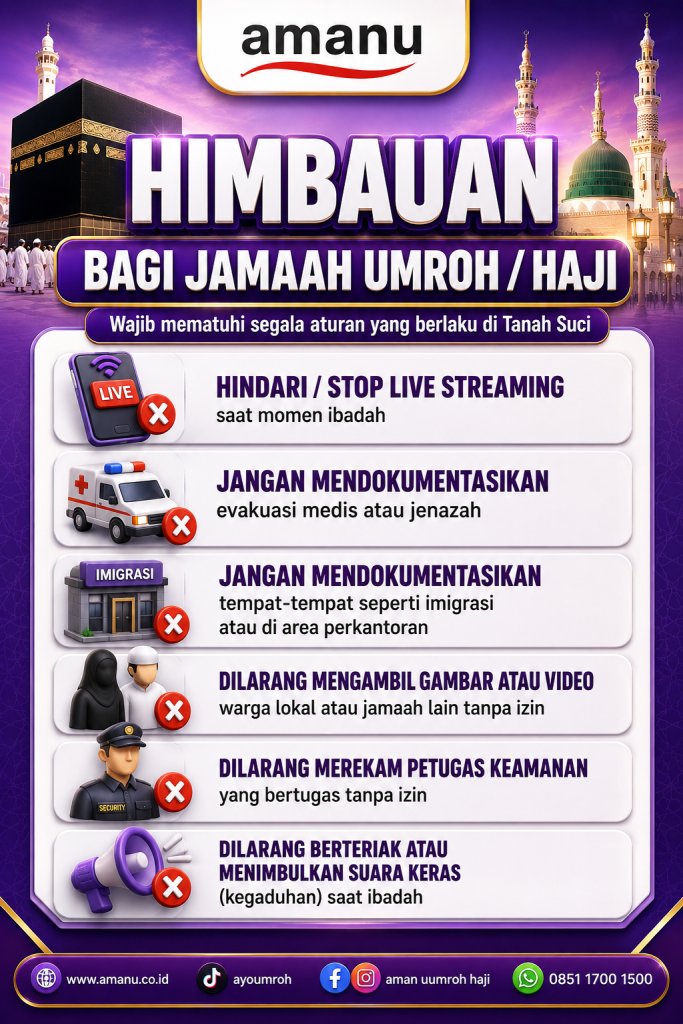 amanu

HIMBAUAN

BAGI JAMAAH UMROH / HAJI

Wajib mematuhi segala aturan yang berlaku di Tanah Suci

LIVE

HINDARI / STOP LIVE STREAMING
saat momen ibadah

JANGAN MENDOKUMENTASIKAN
evakuasi medis atau jenazah

IMIGRASI

JANGAN MENDOKUMENTASIKAN
tempat-tempat seperti imigrasi atau di area perkantoran

DILARANG MENGAMBIL GAMBAR ATAU VIDEO
warga lokal atau jamaah lain tanpa izin

SECURITY

DILARANG MEREKAM PETUGAS KEAMANAN
yang bertugas tanpa izin

DILARANG BERTERIAK ATAU MENIMBULKAN SUARA KERAS
(kegaduhan) saat ibadah

www.amanu.co.id ayoumroh aman uumroh haji 0851 1700 1500